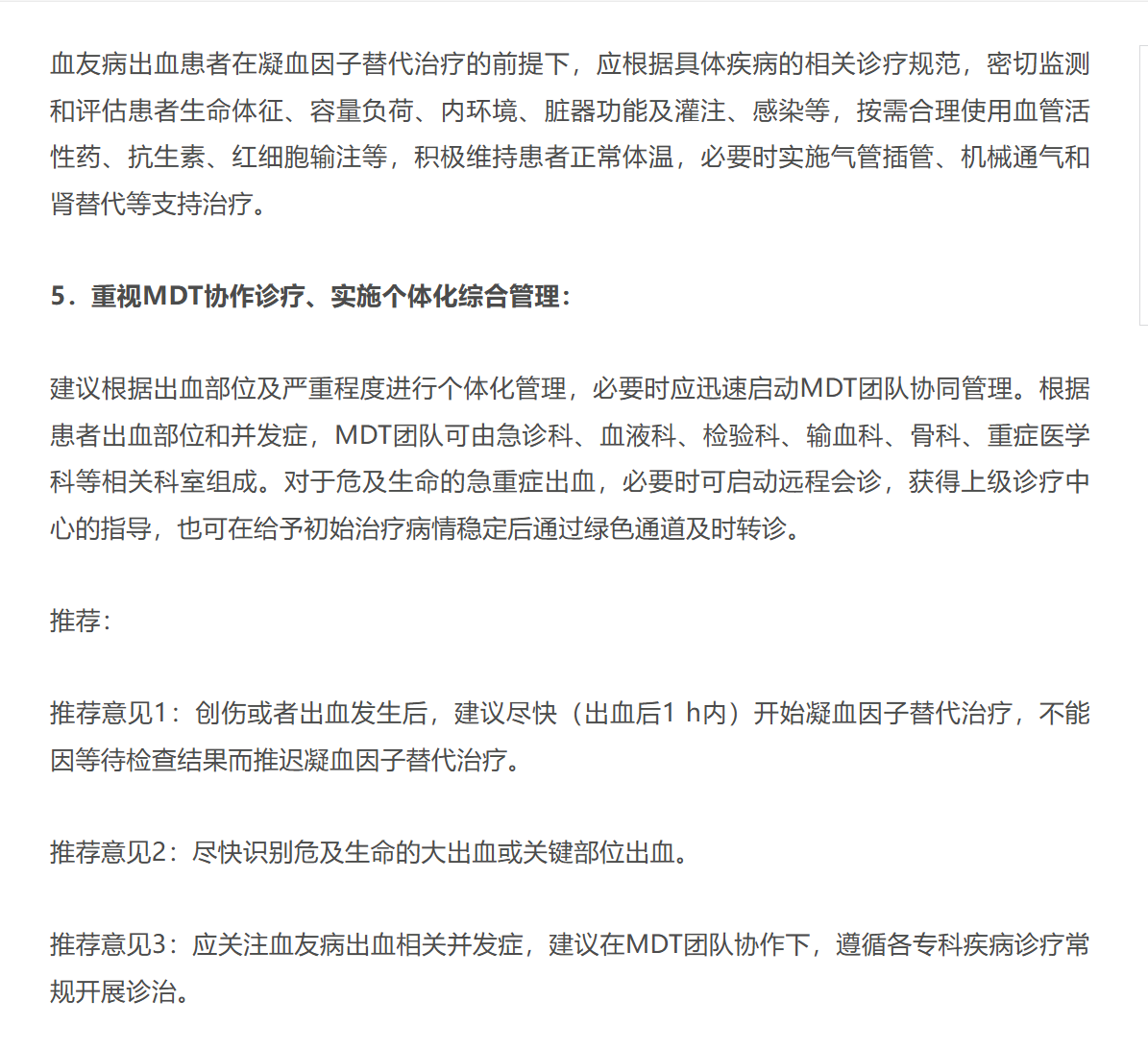 血友病出血患者在凝血因子替代治疗的前提下，应根据具体疾病的相关诊疗规范，密切监测和评估患者生命体征、容量负荷、内环境、脏器功能及灌注、感染等，按需合理使用血管活性药、抗生素、红细胞输注等，积极维持患者正常体温，必要时实施气管插管、机械通气和肾替代等支持治疗。

5．重视MDT协作诊疗、实施个体化综合管理：

建议根据出血部位及严重程度进行个体化管理，必要时应迅速启动MDT团队协同管理。根据患者出血部位和并发症，MDT团队可由急诊科、血液科、检验科、输血科、骨科、重症医学科等相关科室组成。对于危及生命的急重症出血，必要时可启动远程会诊，获得上级诊疗中心的指导，也可在给予初始治疗病情稳定后通过绿色通道及时转诊。

推荐：

推荐意见1：创伤或者出血发生后，建议尽快（出血后1 h内）开始凝血因子替代治疗，不能因等待检查结果而推迟凝血因子替代治疗。

推荐意见2：尽快识别危及生命的大出血或关键部位出血。

推荐意见3：应关注血友病出血相关并发症，建议在MDT团队协作下，遵循各专科疾病诊疗常规开展诊治。